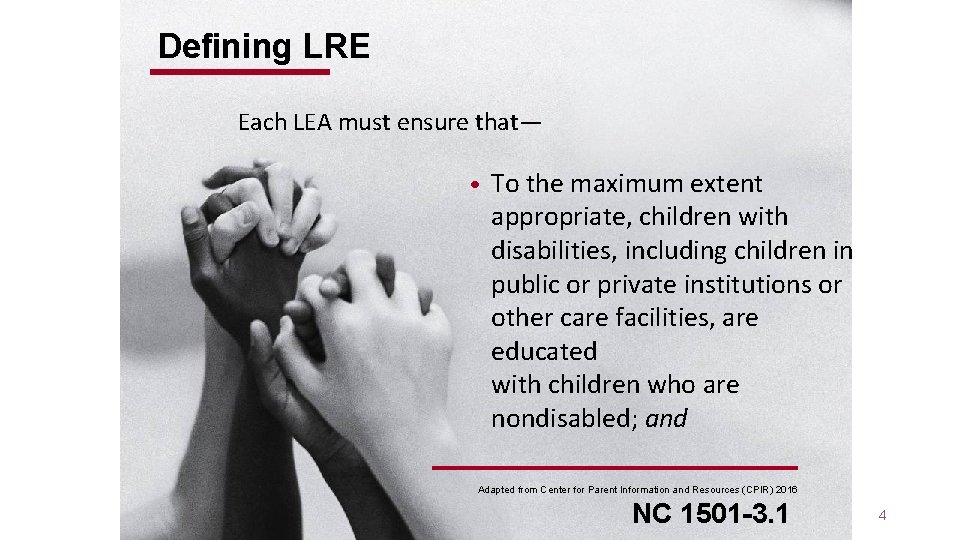 Defining LRE

Each LEA must ensure that—

• To the maximum extent appropriate, children with disabilities, including children in public or private institutions or other care facilities, are educated with children who are nondisabled; and

Adapted from Center for Parent Information and Resources (CPIR) 2016

NC 1501-3.1

4